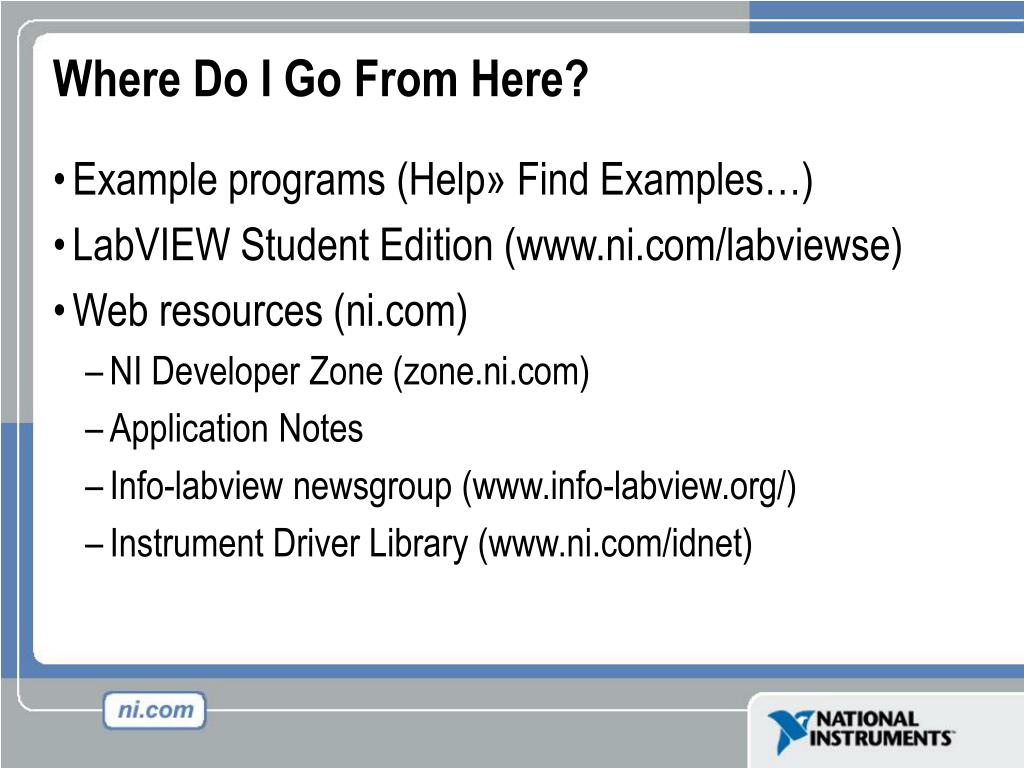 Where Do I Go From Here?

• Example programs (Help» Find Examples…)
• LabVIEW Student Edition (www.ni.com/labviewse)
• Web resources (ni.com)
– NI Developer Zone (zone.ni.com)
– Application Notes
– Info-labview newsgroup (www.info-labview.org/)
– Instrument Driver Library (www.ni.com/idnet)

ni.com

NATIONAL INSTRUMENTS